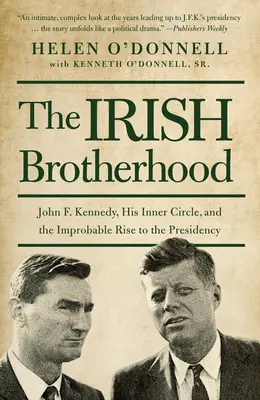 "An intimate, complex look at the years leading up to J.F.K.'s presidency ... the story unfolds like a political drama." —Publishers Weekly

HELEN O'DONNELL
with KENNETH O'DONNELL, SR.

The IRISH Brotherhood

John F. Kennedy, His Inner Circle, and the Improbable Rise to the Presidency